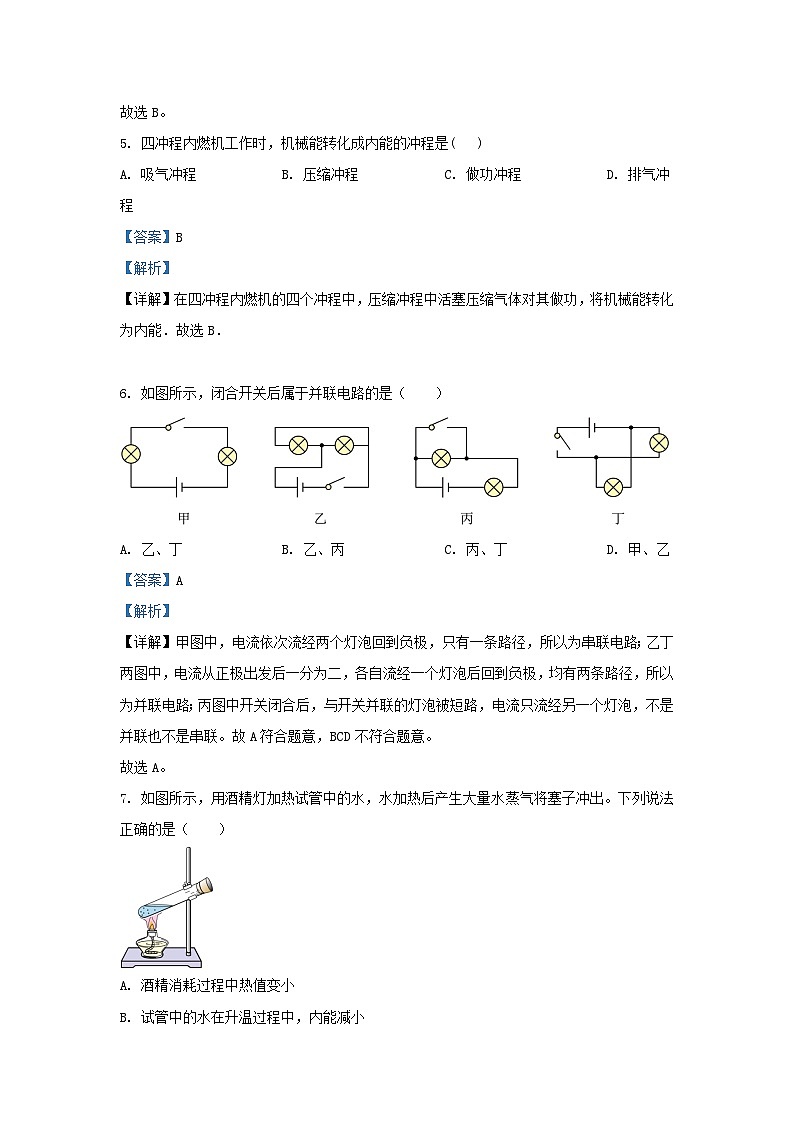 故选 B。

5. 四冲程内燃机工作时，机械能转化成内能的冲程是（ ）

A. 吸气冲程 B. 压缩冲程 C. 做功冲程 D. 排气冲程

【答案】B

【解析】

【详解】在四冲程内燃机的四个冲程中，压缩冲程中活塞压缩气体对其做功，将机械能转化为内能．故选 B．

6. 如图所示，闭合开关后属于并联电路的是（ ）

甲 乙 丙 丁

A. 乙、丁 B. 乙、丙 C. 丙、丁 D. 甲、乙

【答案】A

【解析】

【详解】甲图中，电流依次流经两个灯泡回到负极，只有一条路径，所以为串联电路；乙丁两图中，电流从正极出发后一分为二，各自流经一个灯泡后回到负极，均有两条路径，所以为并联电路；丙图中开关闭合后，与开关并联的灯泡被短路，电流只流经另一个灯泡，不是并联也不是串联。故 A 符合题意，BCD 不符合题意。

故选 A。

7. 如图所示，用酒精灯加热试管中的水，水加热后产生大量水蒸气将塞子冲出。下列说法正确的是（ ）

A. 酒精消耗过程中热值变小

B. 试管中的水在升温过程中，内能减小